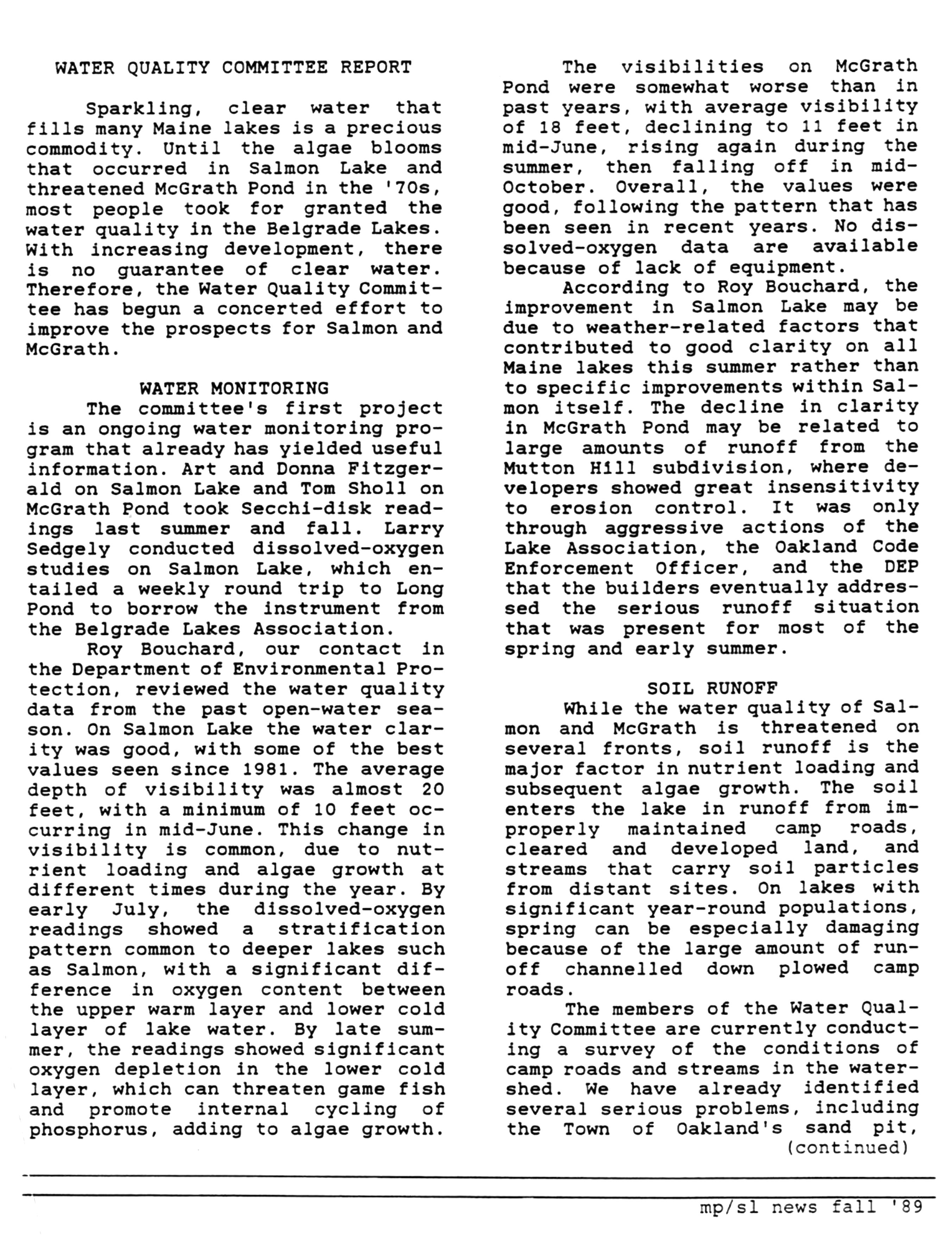 WATER QUALITY COMMITTEE REPORT

Sparkling, clear water that fills many Maine lakes is a precious commodity. Until the algae blooms that occurred in Salmon Lake and threatened McGrath Pond in the '70s, most people took for granted the water quality in the Belgrade Lakes. With increasing development, there is no guarantee of clear water. Therefore, the Water Quality Committee has begun a concerted effort to improve the prospects for Salmon and McGrath.

WATER MONITORING

The committee's first project is an ongoing water monitoring program that already has yielded useful information. Art and Donna Fitzgerald on Salmon Lake and Tom Sholl on McGrath Pond took Secchi-disk readings last summer and fall. Larry Sedgely conducted dissolved-oxygen studies on Salmon Lake, which entailed a weekly round trip to Long Pond to borrow the instrument from the Belgrade Lakes Association.

Roy Bouchard, our contact in the Department of Environmental Protection, reviewed the water quality data from the past open-water season. On Salmon Lake the water clarity was good, with some of the best values seen since 1981. The average depth of visibility was almost 20 feet, with a minimum of 10 feet occurring in mid-June. This change in visibility is common, due to nutrient loading and algae growth at different times during the year. By early July, the dissolved-oxygen readings showed a stratification pattern common to deeper lakes such as Salmon, with a significant difference in oxygen content between the upper warm layer and lower cold layer of lake water. By late summer, the readings showed significant oxygen depletion in the lower cold layer, which can threaten game fish and promote internal cycling of phosphorus, adding to algae growth.

The visibilities on McGrath Pond were somewhat worse than in past years, with average visibility of 18 feet, declining to 11 feet in mid-June, rising again during the summer, then falling off in mid-October. Overall, the values were good, following the pattern that has been seen in recent years. No dissolved-oxygen data are available because of lack of equipment.

According to Roy Bouchard, the improvement in Salmon Lake may be due to weather-related factors that contributed to good clarity on all Maine lakes this summer rather than to specific improvements within Salmon itself. The decline in clarity in McGrath Pond may be related to large amounts of runoff from the Mutton Hill subdivision, where developers showed great insensitivity to erosion control. It was only through aggressive actions of the Lake Association, the Oakland Code Enforcement Officer, and the DEP that the builders eventually addressed the serious runoff situation that was present for most of the spring and early summer.

SOIL RUNOFF

While the water quality of Salmon and McGrath is threatened on several fronts, soil runoff is the major factor in nutrient loading and subsequent algae growth. The soil enters the lake in runoff from improperly maintained camp roads, cleared and developed land, and streams that carry soil particles from distant sites. On lakes with significant year-round populations, spring can be especially damaging because of the large amount of runoff channelled down plowed camp roads.

The members of the Water Quality Committee are currently conducting a survey of the conditions of camp roads and streams in the watershed. We have already identified several serious problems, including the Town of Oakland's sand pit,
(continued)

mp/sl news fall '89